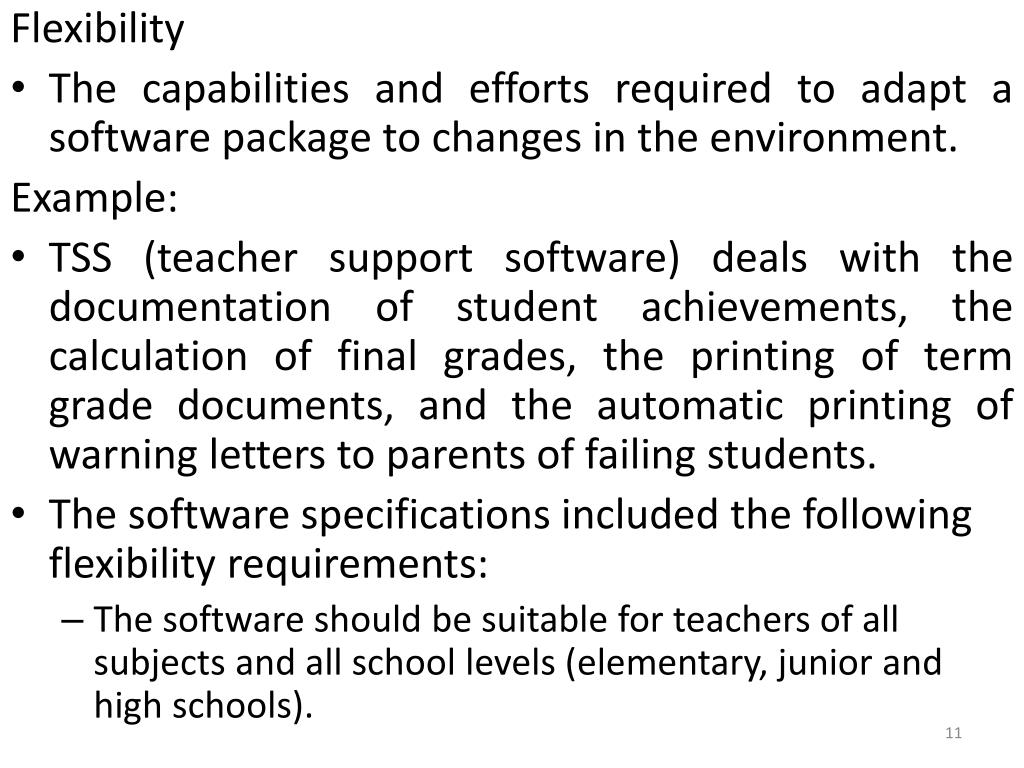 Flexibility

• The capabilities and efforts required to adapt a software package to changes in the environment.

Example:

• TSS (teacher support software) deals with the documentation of student achievements, the calculation of final grades, the printing of term grade documents, and the automatic printing of warning letters to parents of failing students.

• The software specifications included the following flexibility requirements:

– The software should be suitable for teachers of all subjects and all school levels (elementary, junior and high schools).

11